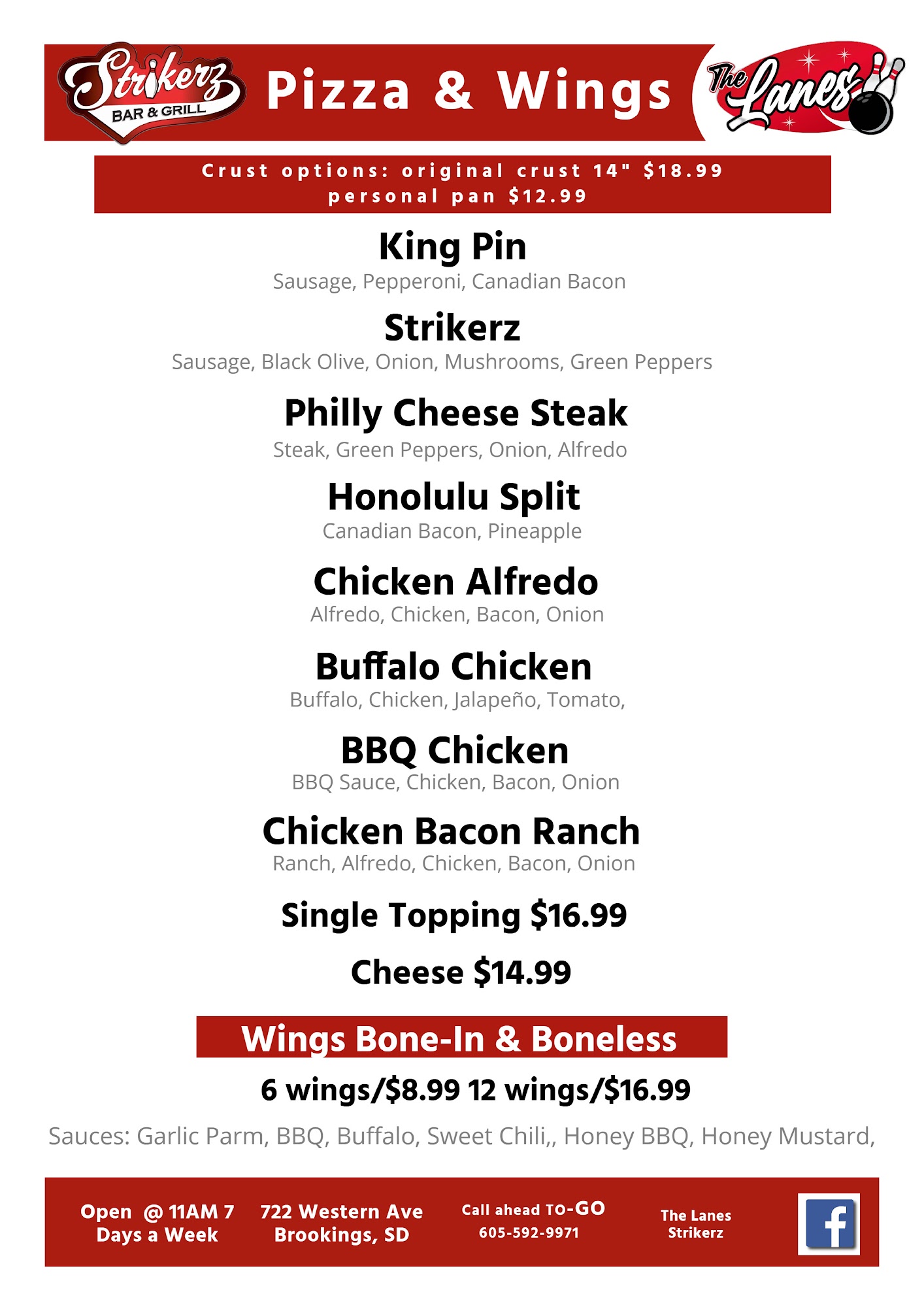 Strikerz BAR & GRILL

Pizza & Wings

The Lanes

Crust options: original crust 14" $18.99 personal pan $12.99

King Pin
Sausage, Pepperoni, Canadian Bacon

Strikerz
Sausage, Black Olive, Onion, Mushrooms, Green Peppers

Philly Cheese Steak
Steak, Green Peppers, Onion, Alfredo

Honolulu Split
Canadian Bacon, Pineapple

Chicken Alfredo
Alfredo, Chicken, Bacon, Onion

Buffalo Chicken
Buffalo, Chicken, Jalapeño, Tomato,

BBQ Chicken
BBQ Sauce, Chicken, Bacon, Onion

Chicken Bacon Ranch
Ranch, Alfredo, Chicken, Bacon, Onion

Single Topping $16.99

Cheese $14.99

Wings Bone-In & Boneless

6 wings/$8.99 12 wings/$16.99

Sauces: Garlic Parm, BBQ, Buffalo, Sweet Chili,, Honey BBQ, Honey Mustard,

Open @ 11AM 7 Days a Week

722 Western Ave Brookings, SD

Call ahead TO-GO 605-592-9971

The Lanes Strikerz

f